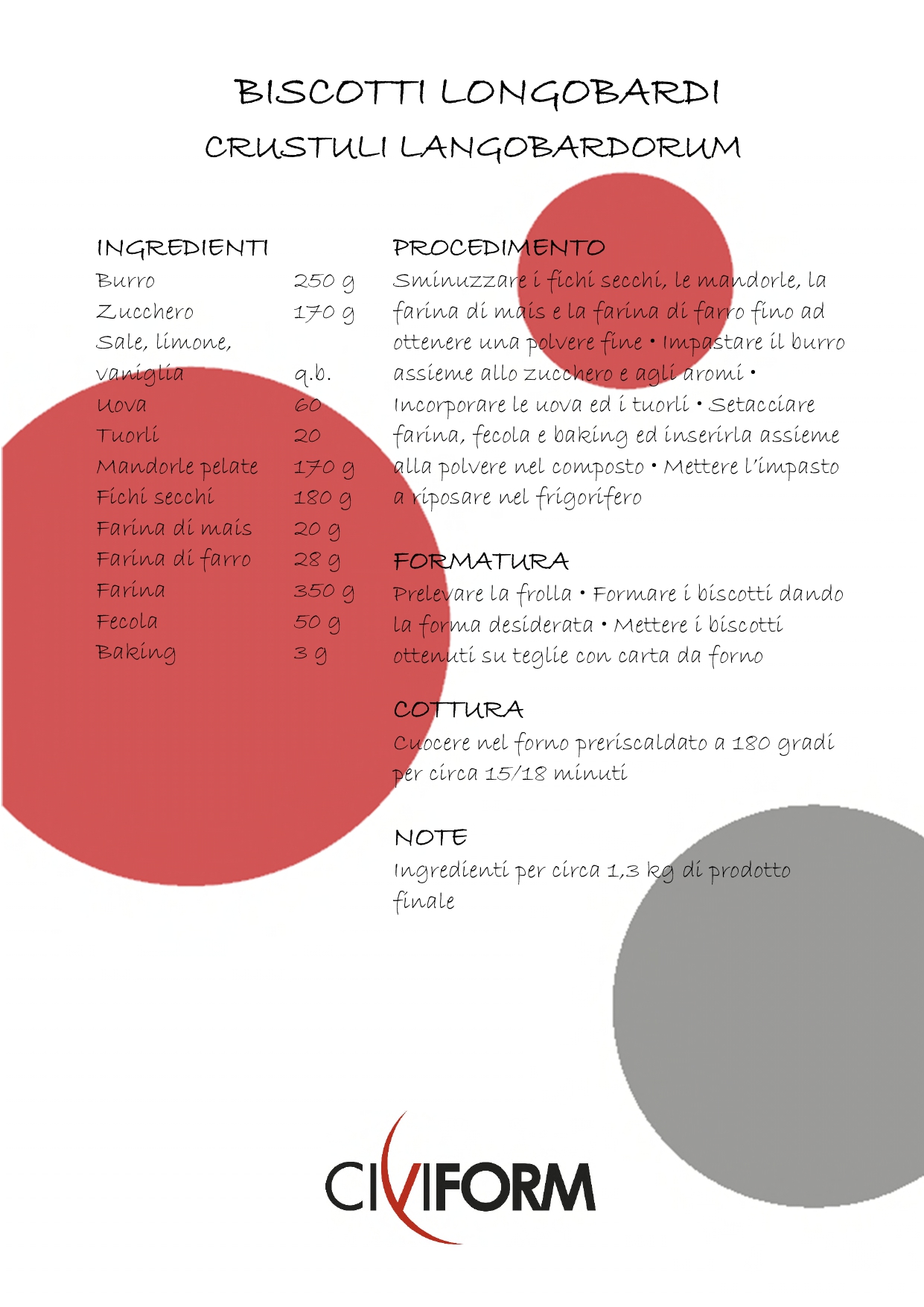 BISCOTTI LONGOBARDI
CRUSTULI LANGOBARDORUM

INGREDIENTI

| | |
|---|---|
| Burro | 250 g |
| Zucchero | 170 g |
| Sale, limone, vaniglia | q.b. |
| Uova | 60 |
| Tuorli | 20 |
| Mandorle pelate | 170 g |
| Fichi secchi | 180 g |
| Farina di mais | 20 g |
| Farina di farro | 28 g |
| Farina | 350 g |
| Fecola | 50 g |
| Baking | 3 g |

PROCEDIMENTO
Sminuzzare i fichi secchi, le mandorle, la farina di mais e la farina di farro fino ad ottenere una polvere fine • Impastare il burro assieme allo zucchero e agli aromi • Incorporare le uova ed i tuorli • Setacciare farina, fecola e baking ed inserirla assieme alla polvere nel composto • Mettere l'impasto a riposare nel frigorifero

FORMATURA
Prelevare la frolla • Formare i biscotti dando la forma desiderata • Mettere i biscotti ottenuti su teglie con carta da forno

COTTURA
Cuocere nel forno preriscaldato a 180 gradi per circa 15/18 minuti

NOTE
Ingredienti per circa 1,3 kg di prodotto finale

CIVIFORM